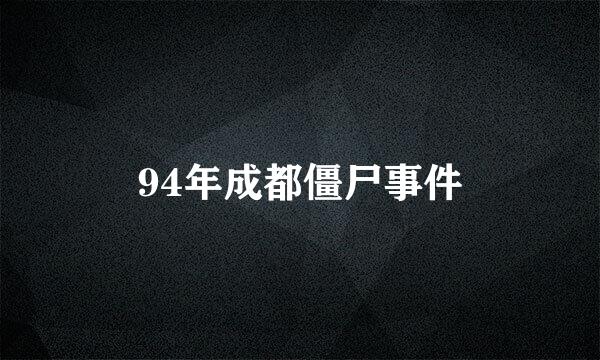 94年成都僵尸事件